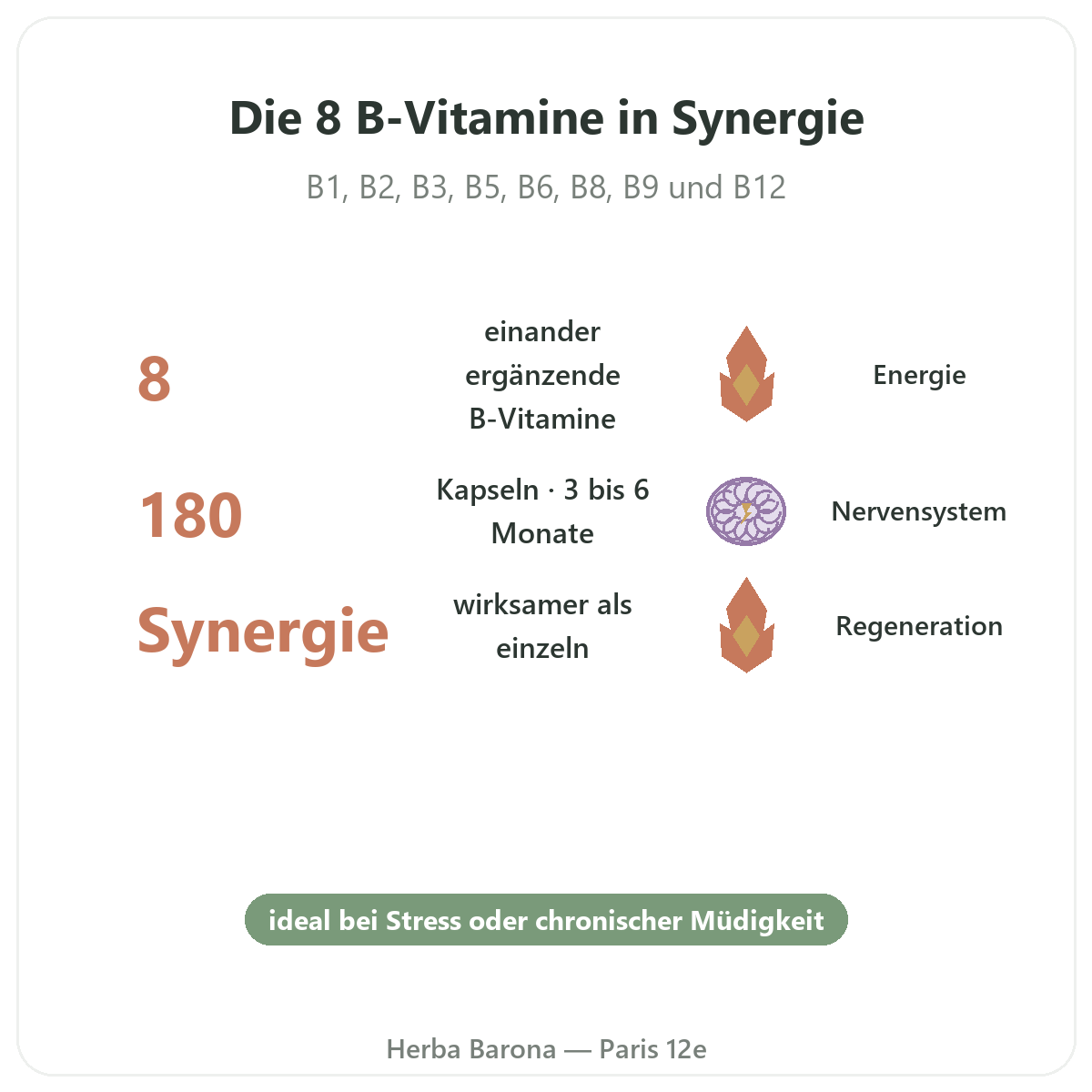 Die 8 B-Vitamine in Synergie

B1, B2, B3, B5, B6, B8, B9 und B12

8

einander ergänzende B-Vitamine

Energie

180

Kapseln · 3 bis 6 Monate

Nervensystem

Synergie

wirksamer als einzeln

Regeneration

ideal bei Stress oder chronischer Müdigkeit

Herba Barona — Paris 12e